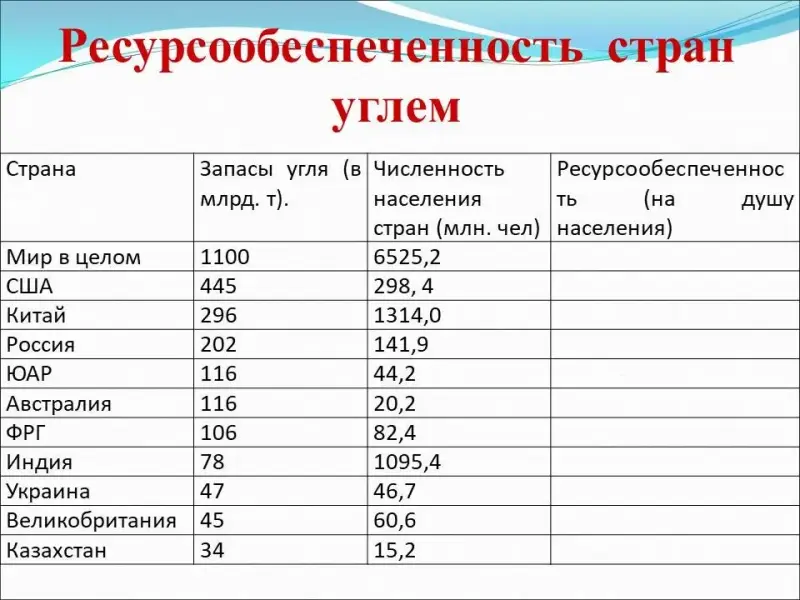 Ресурсообеспеченность стран углем

| Страна | Запасы угля (в млрд. т). | Численность населения стран (млн. чел) | Ресурсообеспеченность (на душу населения) |
|---|---|---|---|
| Мир в целом | 1100 | 6525,2 | |
| США | 445 | 298, 4 | |
| Китай | 296 | 1314,0 | |
| Россия | 202 | 141,9 | |
| ЮАР | 116 | 44,2 | |
| Австралия | 116 | 20,2 | |
| ФРГ | 106 | 82,4 | |
| Индия | 78 | 1095,4 | |
| Украина | 47 | 46,7 | |
| Великобритания | 45 | 60,6 | |
| Казахстан | 34 | 15,2 | |